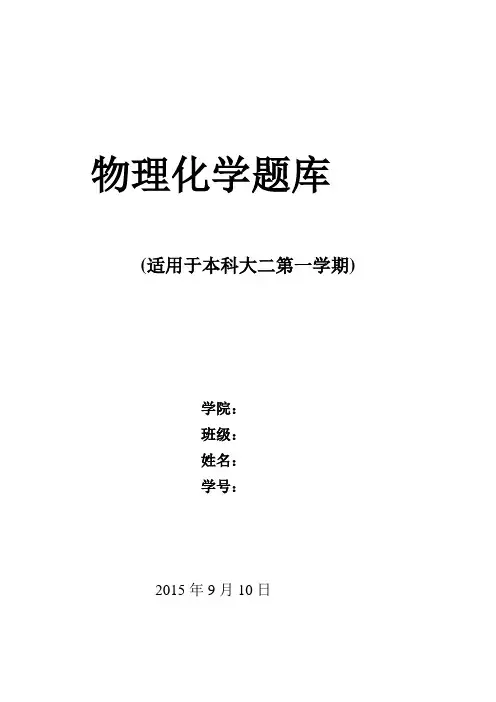 物理化学题库

(适用于本科大二第一学期)

学院:
班级:
姓名:
学号:

2015年9月10日